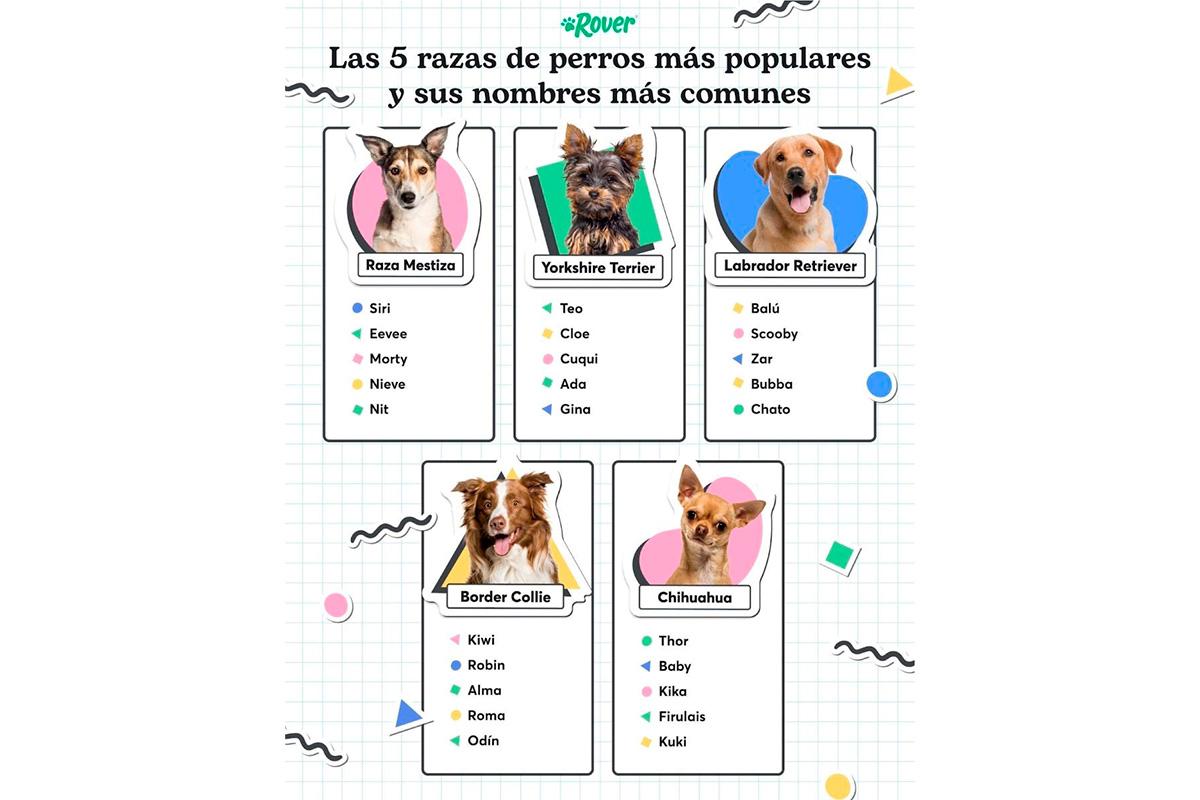 Rover

Las 5 razas de perros más populares y sus nombres más comunes

Raza Mestiza
Siri
Eevee
Morty
Nieve
Nit

Yorkshire Terrier
Teo
Cloe
Cuqui
Ada
Gina

Labrador Retriever
Balú
Scooby
Zar
Bubba
Chato

Border Collie
Kiwi
Robin
Alma
Roma
Odín

Chihuahua
Thor
Baby
Kika
Firulais
Kuki